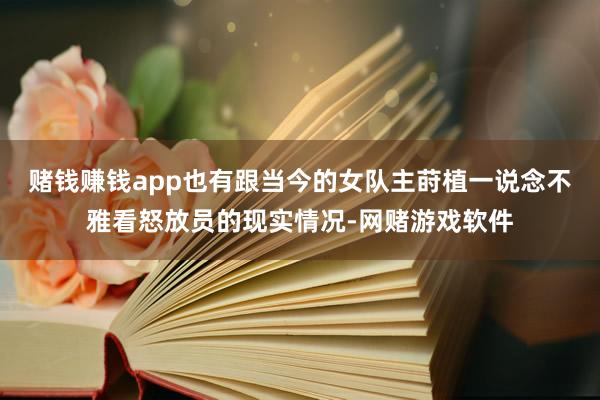 赌钱赚钱app也有跟当今的女队主莳植一说念不雅看怒放员的现实情况-网赌游戏软件